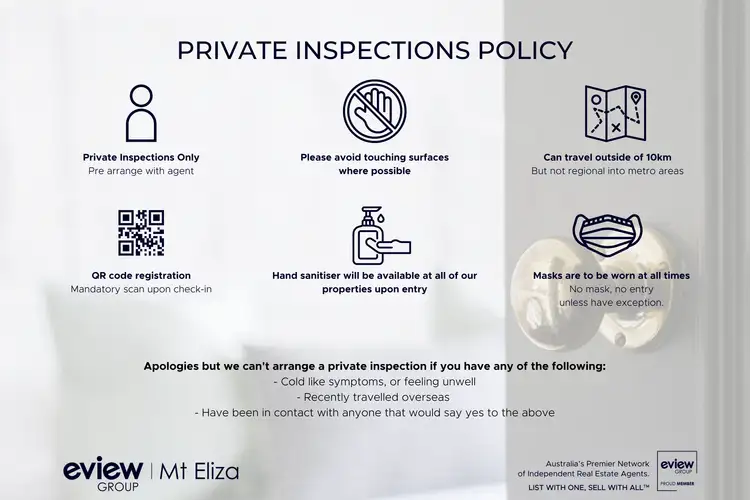 PRIVATE INSPECTIONS POLICY

Private Inspections Only
Pre arrange with agent

Please avoid touching surfaces where possible

Can travel outside of 10km
But not regional into metro areas

QR code registration
Mandatory scan upon check-in

Hand sanitiser will be available at all of our properties upon entry

Masks are to be worn at all times
No mask, no entry
unless have exception.

Apologies but we can't arrange a private inspection if you have any of the following:
- Cold like symptoms, or feeling unwell
- Recently travelled overseas
- Have been in contact with anyone that would say yes to the above

eview GROUP | Mt Eliza

Australia's Premier Network of Independent Real Estate Agents.
LIST WITH ONE, SELL WITH ALL™

eview GROUP
PROUD MEMBER